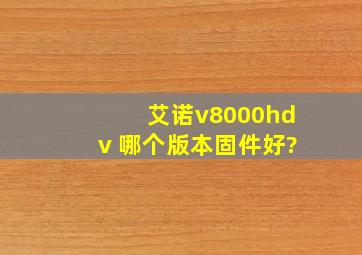 艾诺v8000hdv 哪个版本固件好?